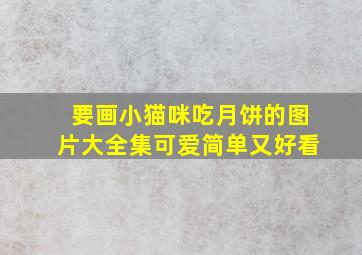 要画小猫咪吃月饼的图片大全集可爱简单又好看